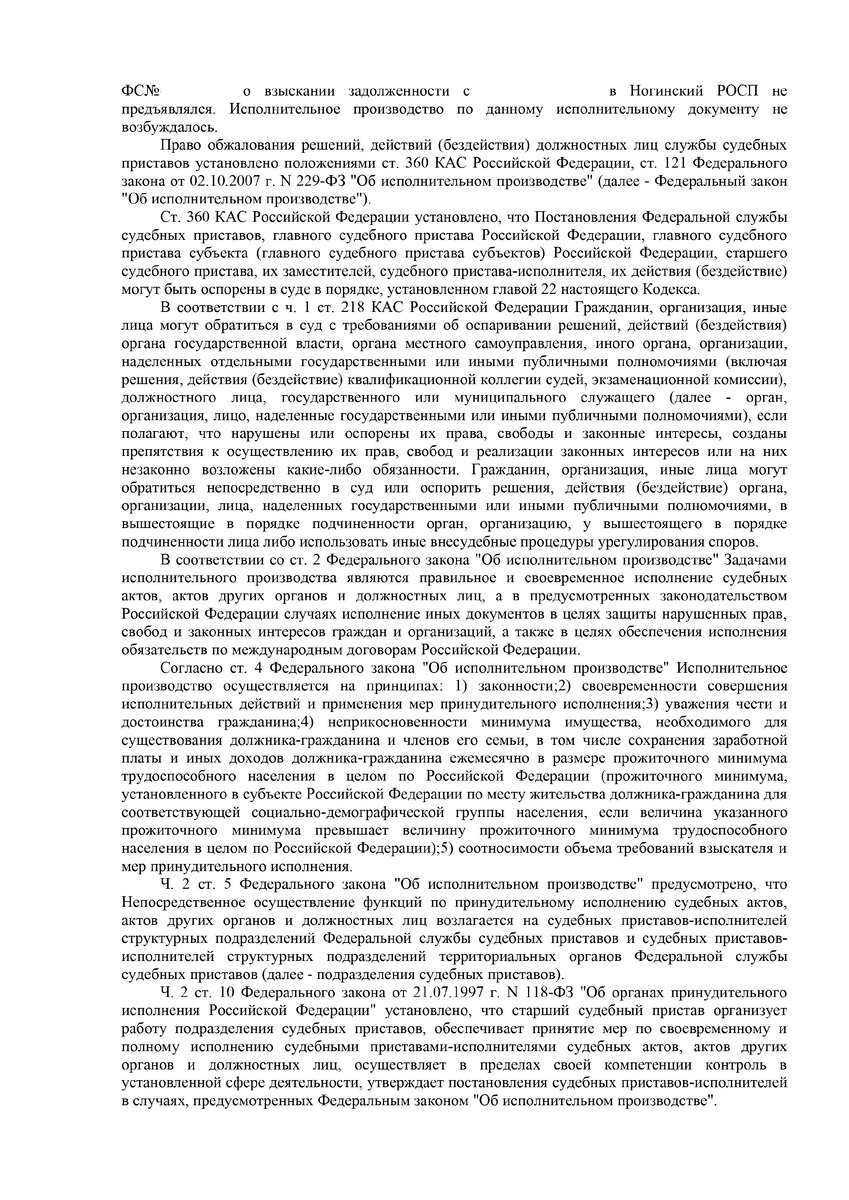 ФС№ о взыскании задолженности с в Ногинский РОСП не предъявлялся. Исполнительное производство по данному исполнительному документу не возбуждалось.

Право обжалования решений, действий (бездействия) должностных лиц службы судебных приставов установлено положениями ст. 360 КАС Российской Федерации, ст. 121 Федерального закона от 02.10.2007 г. N 229-ФЗ "Об исполнительном производстве" (далее - Федеральный закон "Об исполнительном производстве").

Ст. 360 КАС Российской Федерации установлено, что Постановления Федеральной службы судебных приставов, главного судебного пристава Российской Федерации, главного судебного пристава субъекта (главного судебного пристава субъектов) Российской Федерации, старшего судебного пристава, их заместителей, судебного пристава-исполнителя, их действия (бездействие) могут быть оспорены в суде в порядке, установленном главой 22 настоящего Кодекса.

В соответствии с ч. 1 ст. 218 КАС Российской Федерации Гражданин, организация, иные лица могут обратиться в суд с требованиями об оспаривании решений, действий (бездействия) органа государственной власти, органа местного самоуправления, иного органа, организации, наделенных отдельными государственными или иными публичными полномочиями (включая решения, действия (бездействие) квалификационной коллегии судей, экзаменационной комиссии), должностного лица, государственного или муниципального служащего (далее - орган, организация, лицо, наделенные государственными или иными публичными полномочиями), если полагают, что нарушены или оспорены их права, свободы и законные интересы, созданы препятствия к осуществлению их прав, свобод и реализации законных интересов или на них незаконно возложены какие-либо обязанности. Гражданин, организация, иные лица могут обратиться непосредственно в суд или оспорить решения, действия (бездействие) органа, организации, лица, наделенных государственными или иными публичными полномочиями, в вышестоящие в порядке подчиненности орган, организацию, у вышестоящего в порядке подчиненности лица либо использовать иные внесудебные процедуры урегулирования споров.

В соответствии со ст. 2 Федерального закона "Об исполнительном производстве" Задачами исполнительного производства являются правильное и своевременное исполнение судебных актов, актов других органов и должностных лиц, а в предусмотренных законодательством Российской Федерации случаях исполнение иных документов в целях защиты нарушенных прав, свобод и законных интересов граждан и организаций, а также в целях обеспечения исполнения обязательств по международным договорам Российской Федерации.

Согласно ст. 4 Федерального закона "Об исполнительном производстве" Исполнительное производство осуществляется на принципах: 1) законности;2) своевременности совершения исполнительных действий и применения мер принудительного исполнения;3) уважения чести и достоинства гражданина;4) неприкосновенности минимума имущества, необходимого для существования должника-гражданина и членов его семьи, в том числе сохранения заработной платы и иных доходов должника-гражданина ежемесячно в размере прожиточного минимума трудоспособного населения в целом по Российской Федерации (прожиточного минимума, установленного в субъекте Российской Федерации по месту жительства должника-гражданина для соответствующей социально-демографической группы населения, если величина указанного прожиточного минимума превышает величину прожиточного минимума трудоспособного населения в целом по Российской Федерации);5) соотносимости объема требований взыскателя и мер принудительного исполнения.

Ч. 2 ст. 5 Федерального закона "Об исполнительном производстве" предусмотрено, что Непосредственное осуществление функций по принудительному исполнению судебных актов, актов других органов и должностных лиц возлагается на судебных приставов-исполнителей структурных подразделений Федеральной службы судебных приставов и судебных приставов-исполнителей структурных подразделений территориальных органов Федеральной службы судебных приставов (далее - подразделения судебных приставов).

Ч. 2 ст. 10 Федерального закона от 21.07.1997 г. N 118-ФЗ "Об органах принудительного исполнения Российской Федерации" установлено, что старший судебный пристав организует работу подразделения судебных приставов, обеспечивает принятие мер по своевременному и полному исполнению судебными приставами-исполнителями судебных актов, актов других органов и должностных лиц, осуществляет в пределах своей компетенции контроль в установленной сфере деятельности, утверждает постановления судебных приставов-исполнителей в случаях, предусмотренных Федеральным законом "Об исполнительном производстве".